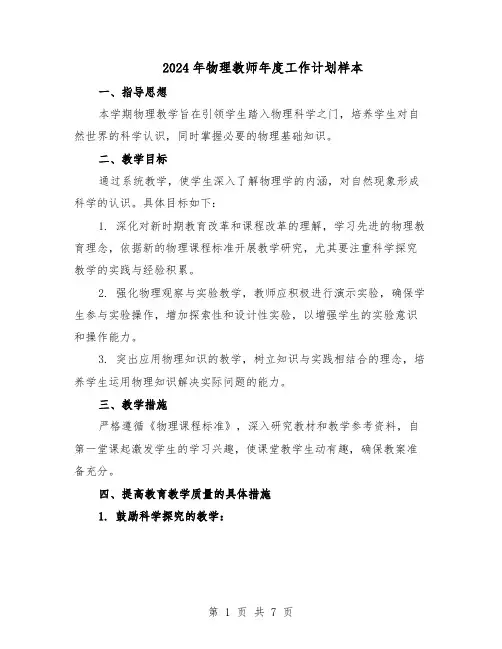 2024年物理教师年度工作计划样本

一、指导思想

本学期物理教学旨在引领学生踏入物理科学之门，培养学生对自然世界的科学认识，同时掌握必要的物理基础知识。

二、教学目标

通过系统教学，使学生深入了解物理学的内涵，对自然现象形成科学的认识。具体目标如下：

1. 深化对新时期教育改革和课程改革的理解，学习先进的物理教育理念，依据新的物理课程标准开展教学研究，尤其要注重科学探究教学的实践与经验积累。

2. 强化物理观察与实验教学，教师应积极进行演示实验，确保学生参与实验操作，增加探索性和设计性实验，以增强学生的实验意识和操作能力。

3. 突出应用物理知识的教学，树立知识与实践相结合的理念，培养学生运用物理知识解决实际问题的能力。

三、教学措施

严格遵循《物理课程标准》，深入研究教材和教学参考资料，自第一堂课起激发学生的学习兴趣，使课堂教学生动有趣，确保教案准备充分。

四、提高教育教学质量的具体措施

1. 鼓励科学探究的教学：

第 1 页 共 7 页